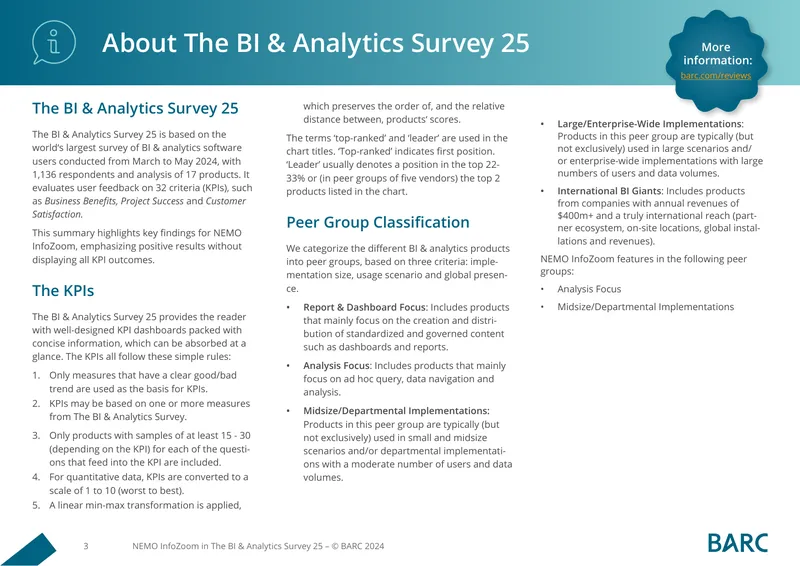 About The BI & Analytics Survey 25

More information:
barc.com/reviews

The BI & Analytics Survey 25

The BI & Analytics Survey 25 is based on the world's largest survey of BI & analytics software users conducted from March to May 2024, with 1,136 respondents and analysis of 17 products. It evaluates user feedback on 32 criteria (KPIs), such as Business Benefits, Project Success and Customer Satisfaction.

This summary highlights key findings for NEMO InfoZoom, emphasizing positive results without displaying all KPI outcomes.

The KPIs

The BI & Analytics Survey 25 provides the reader with well-designed KPI dashboards packed with concise information, which can be absorbed at a glance. The KPIs all follow these simple rules:

1. Only measures that have a clear good/bad trend are used as the basis for KPIs.
2. KPIs may be based on one or more measures from The BI & Analytics Survey.
3. Only products with samples of at least 15 - 30 (depending on the KPI) for each of the questions that feed into the KPI are included.
4. For quantitative data, KPIs are converted to a scale of 1 to 10 (worst to best).
5. A linear min-max transformation is applied, which preserves the order of, and the relative distance between, products' scores.

The terms 'top-ranked' and 'leader' are used in the chart titles. 'Top-ranked' indicates first position. 'Leader' usually denotes a position in the top 22-33% or (in peer groups of five vendors) the top 2 products listed in the chart.

Peer Group Classification

We categorize the different BI & analytics products into peer groups, based on three criteria: implementation size, usage scenario and global presence.

• Report & Dashboard Focus: Includes products that mainly focus on the creation and distribution of standardized and governed content such as dashboards and reports.
• Analysis Focus: Includes products that mainly focus on ad hoc query, data navigation and analysis.
• Midsize/Departmental Implementations: Products in this peer group are typically (but not exclusively) used in small and midsize scenarios and/or departmental implementations with a moderate number of users and data volumes.
• Large/Enterprise-Wide Implementations: Products in this peer group are typically (but not exclusively) used in large scenarios and/or enterprise-wide implementations with large numbers of users and data volumes.
• International BI Giants: Includes products from companies with annual revenues of $400m+ and a truly international reach (partner ecosystem, on-site locations, global installations and revenues).

NEMO InfoZoom features in the following peer groups:

• Analysis Focus
• Midsize/Departmental Implementations

3 NEMO InfoZoom in The BI & Analytics Survey 25 – © BARC 2024

BARC